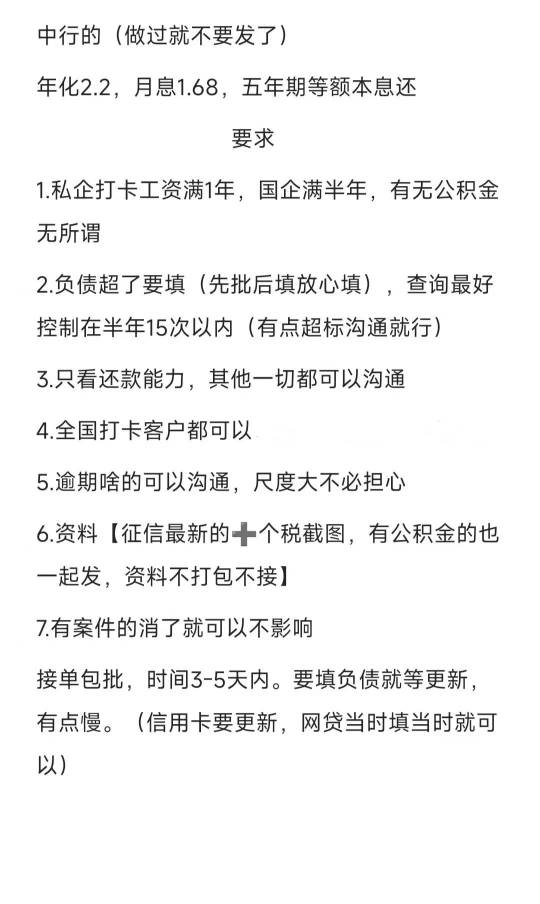 中行的（做过就不要发了）

年化2.2，月息1.68，五年期等额本息还

要求

1.私企打卡工资满1年，国企满半年，有无公积金无所谓

2.负债超了要填（先批后填放心填），查询最好控制在半年15次以内（有点超标沟通就行）

3.只看还款能力，其他一切都可以沟通

4.全国打卡客户都可以

5.逾期啥的可以沟通，尺度大不必担心

6.资料【征信最新的➕个税截图，有公积金的也一起发，资料不打包不接】

7.有案件的消了就可以不影响

接单包批，时间3-5天内。要填负债就等更新，有点慢。（信用卡要更新，网贷当时填当时就可以）